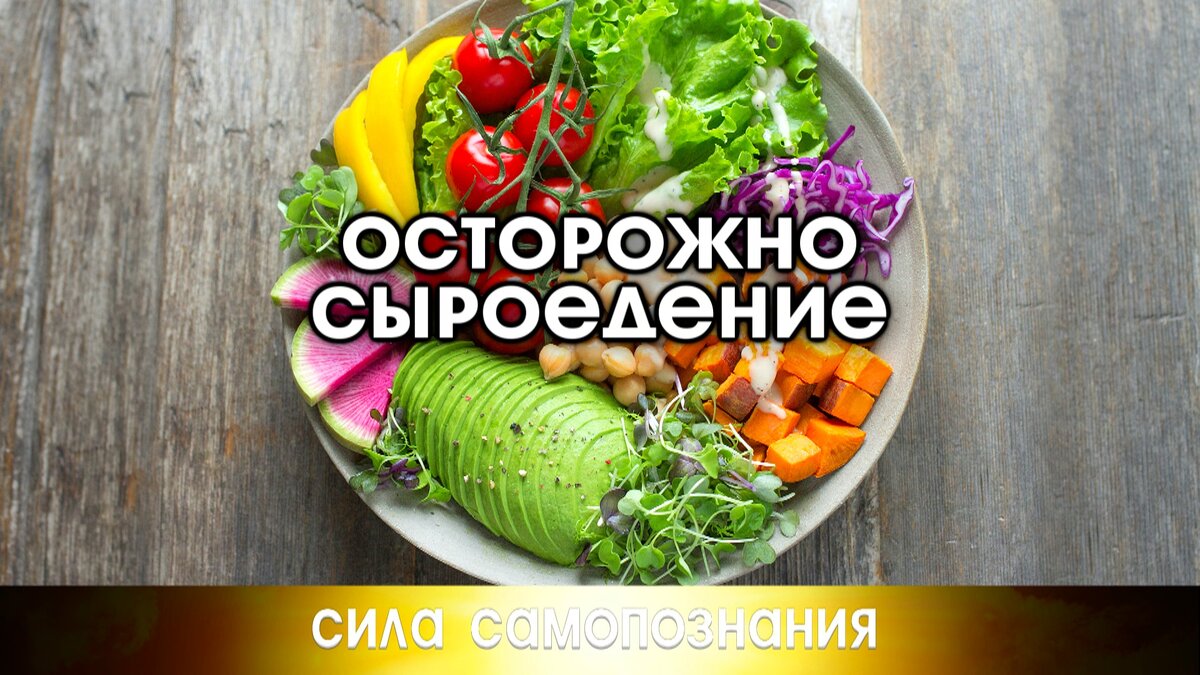 ОСТОРОЖНО
СЫРОЕДЕНИЕ

СИЛА САМОПОЗНАНИЯ